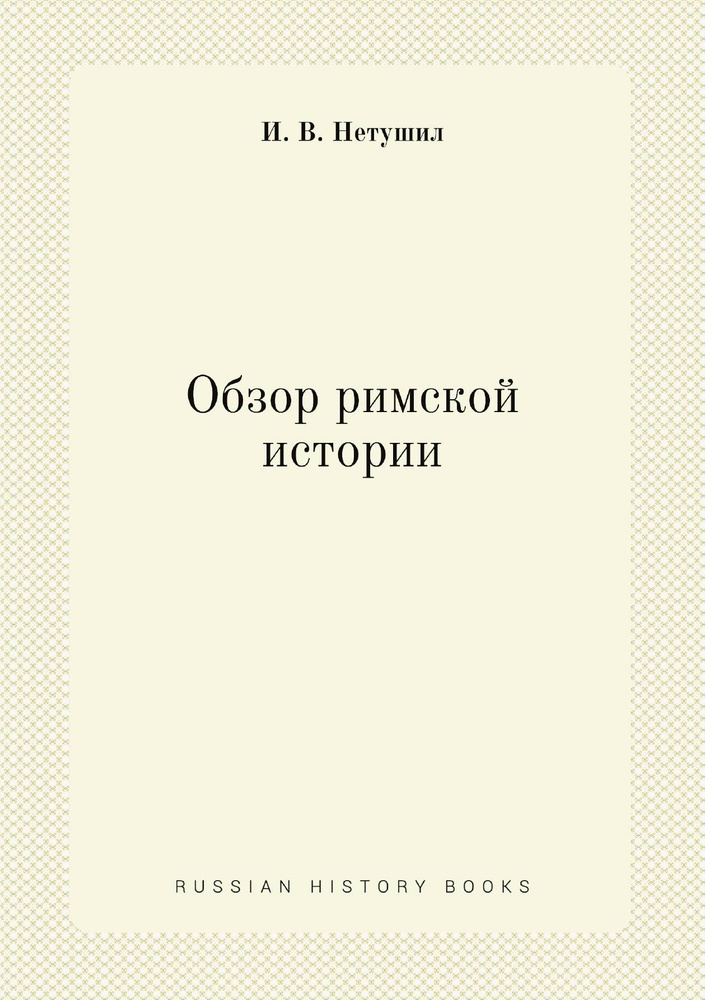 И. В. Нетушил

Обзор римской истории

RUSSIAN HISTORY BOOKS